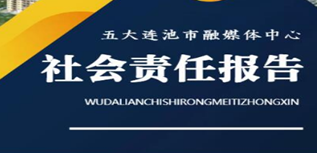 五大连池市融媒体中心

社会责任报告

WUDALIANCHISHIRONGMEITIZHONGXIN